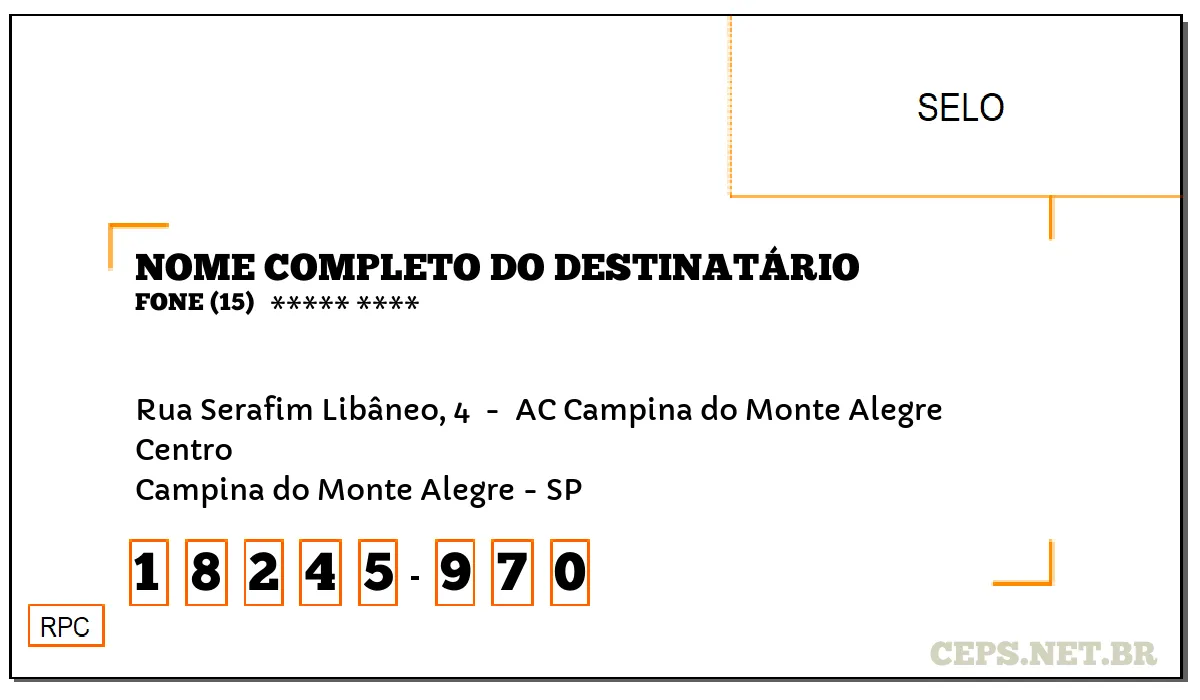 SELO

NOME COMPLETO DO DESTINATÁRIO
FONE (15) ***** ****

Rua Serafim Libâneo, 4 - AC Campina do Monte Alegre
Centro
Campina do Monte Alegre - SP

1 8 2 4 5 - 9 7 0

RPC

CEPS.NET.BR